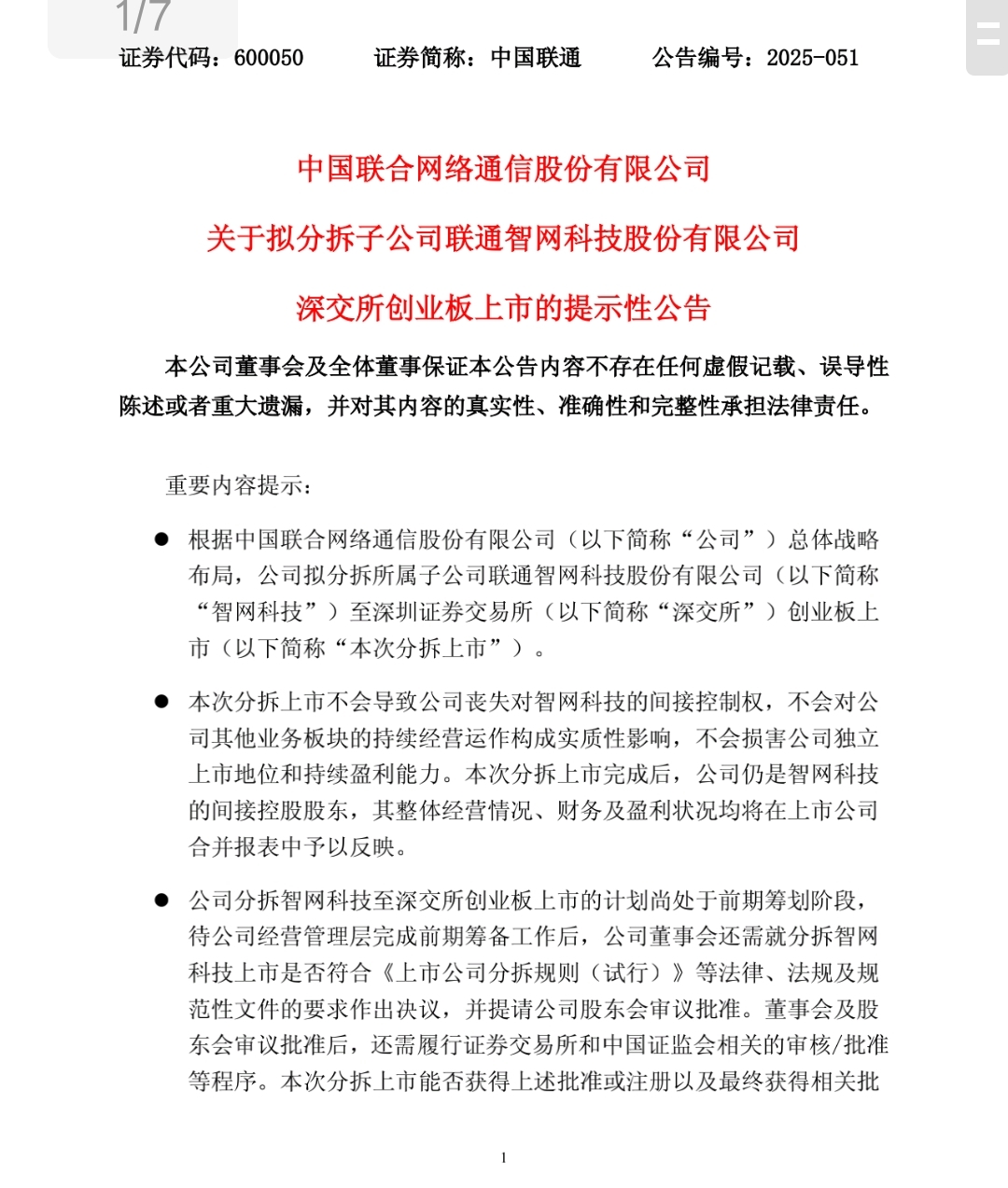 1/7

证券代码：600050　　证券简称：中国联通　　公告编号：2025-051

中国联合网络通信股份有限公司

关于拟分拆子公司联通智网科技股份有限公司

深交所创业板上市的提示性公告

本公司董事会及全体董事保证本公告内容不存在任何虚假记载、误导性陈述或者重大遗漏，并对其内容的真实性、准确性和完整性承担法律责任。

重要内容提示：

● 根据中国联合网络通信股份有限公司（以下简称“公司”）总体战略布局，公司拟分拆所属子公司联通智网科技股份有限公司（以下简称“智网科技”）至深圳证券交易所（以下简称“深交所”）创业板上市（以下简称“本次分拆上市”）。

● 本次分拆上市不会导致公司丧失对智网科技的间接控制权，不会对公司其他业务板块的持续经营运作构成实质性影响，不会损害公司独立上市地位和持续盈利能力。本次分拆上市完成后，公司仍是智网科技的间接控股股东，其整体经营情况、财务及盈利状况均将在上市公司合并报表中予以反映。

● 公司分拆智网科技至深交所创业板上市的计划尚处于前期筹划阶段，待公司经营管理层完成前期筹备工作后，公司董事会还需就分拆智网科技上市是否符合《上市公司分拆规则（试行）》等法律、法规及规范性文件的要求作出决议，并提请公司股东会审议批准。董事会及股东会审议批准后，还需履行证券交易所和中国证监会相关的审核/批准等程序。本次分拆上市能否获得上述批准或注册以及最终获得相关批

1